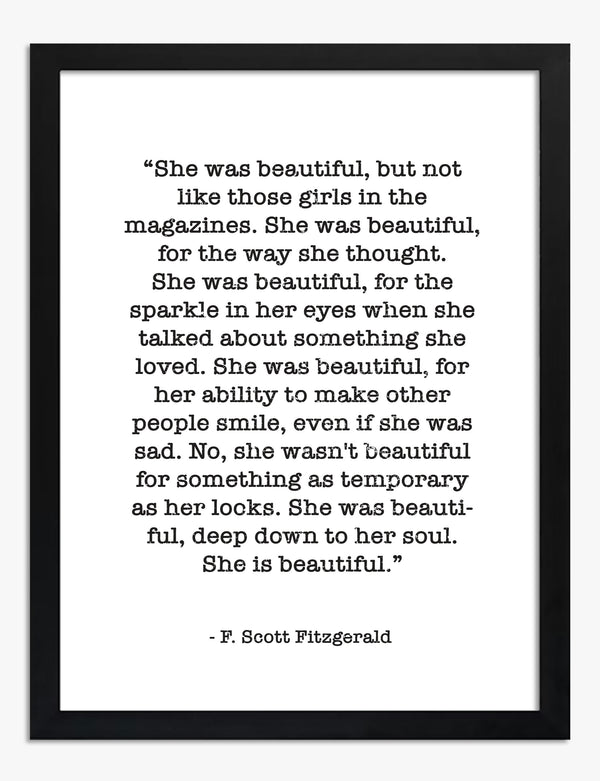 "She was beautiful, but not like those girls in the magazines. She was beautiful, for the way she thought. She was beautiful, for the sparkle in her eyes when she talked about something she loved. She was beautiful, for her ability to make other people smile, even if she was sad. No, she wasn't beautiful for something as temporary as her locks. She was beautiful, deep down to her soul. She is beautiful."

- F. Scott Fitzgerald